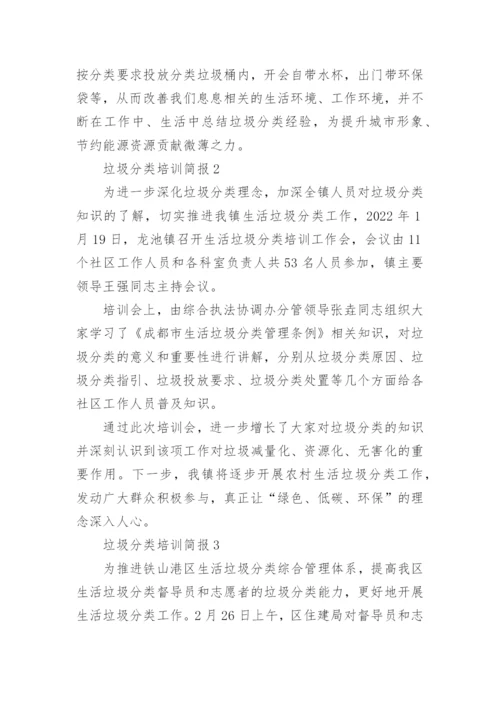 按分类要求投放分类垃圾桶内，开会自带水杯，出门带环保袋等，从而改善我们息息相关的生活环境、工作环境，并不断在工作中、生活中总结垃圾分类经验，为提升城市形象、节约能源资源贡献微薄之力。

垃圾分类培训简报2

为进一步深化垃圾分类理念，加深全镇人员对垃圾分类知识的了解，切实推进我镇生活垃圾分类工作，2022年1月19日，龙池镇召开生活垃圾分类培训工作会，会议由11个社区工作人员和各科室负责人共53名人员参加，镇主要领导王强同志主持会议。

培训会上，由综合执法协调办分管领导张垚同志组织大家学习了《成都市生活垃圾分类管理条例》相关知识，对垃圾分类的意义和重要性进行讲解，分别从垃圾分类原因、垃圾分类指引、垃圾投放要求、垃圾分类处置等几个方面给各社区工作人员普及知识。

通过此次培训会，进一步增长了大家对垃圾分类的知识并深刻认识到该项工作对垃圾减量化、资源化、无害化的重要作用。下一步，我镇将逐步开展农村生活垃圾分类工作，发动广大群众积极参与，真正让“绿色、低碳、环保”的理念深入人心。

垃圾分类培训简报3

为推进铁山港区生活垃圾分类综合管理体系，提高我区生活垃圾分类督导员和志愿者的垃圾分类能力，更好地开展生活垃圾分类工作。2月26日上午，区住建局对督导员和志